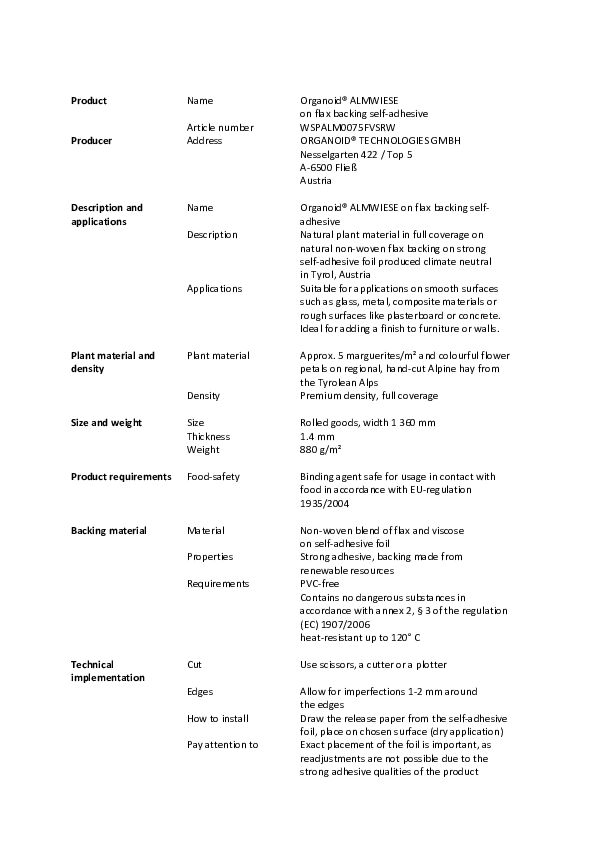 | | | |
|---|---|---|
| **Product** | Name | Organoid® ALMWIESE on flax backing self-adhesive |
| | Article number | WSPALM0075FVSRW |
| **Producer** | Address | ORGANOID® TECHNOLOGIES GMBH Nesselgarten 422 / Top 5 A-6500 Fließ Austria |
| **Description and applications** | Name | Organoid® ALMWIESE on flax backing self-adhesive |
| | Description | Natural plant material in full coverage on natural non-woven flax backing on strong self-adhesive foil produced climate neutral in Tyrol, Austria |
| | Applications | Suitable for applications on smooth surfaces such as glass, metal, composite materials or rough surfaces like plasterboard or concrete. Ideal for adding a finish to furniture or walls. |
| **Plant material and density** | Plant material | Approx. 5 marguerites/m² and colourful flower petals on regional, hand-cut Alpine hay from the Tyrolean Alps |
| | Density | Premium density, full coverage |
| **Size and weight** | Size | Rolled goods, width 1 360 mm |
| | Thickness | 1.4 mm |
| | Weight | 880 g/m² |
| **Product requirements** | Food-safety | Binding agent safe for usage in contact with food in accordance with EU-regulation 1935/2004 |
| **Backing material** | Material | Non-woven blend of flax and viscose on self-adhesive foil |
| | Properties | Strong adhesive, backing made from renewable resources |
| | Requirements | PVC-free Contains no dangerous substances in accordance with annex 2, § 3 of the regulation (EC) 1907/2006 heat-resistant up to 120° C |
| **Technical implementation** | Cut | Use scissors, a cutter or a plotter |
| | Edges | Allow for imperfections 1-2 mm around the edges |
| | How to install | Draw the release paper from the self-adhesive foil, place on chosen surface (dry application) |
| | Pay attention to | Exact placement of the foil is important, as readjustments are not possible due to the strong adhesive qualities of the product |